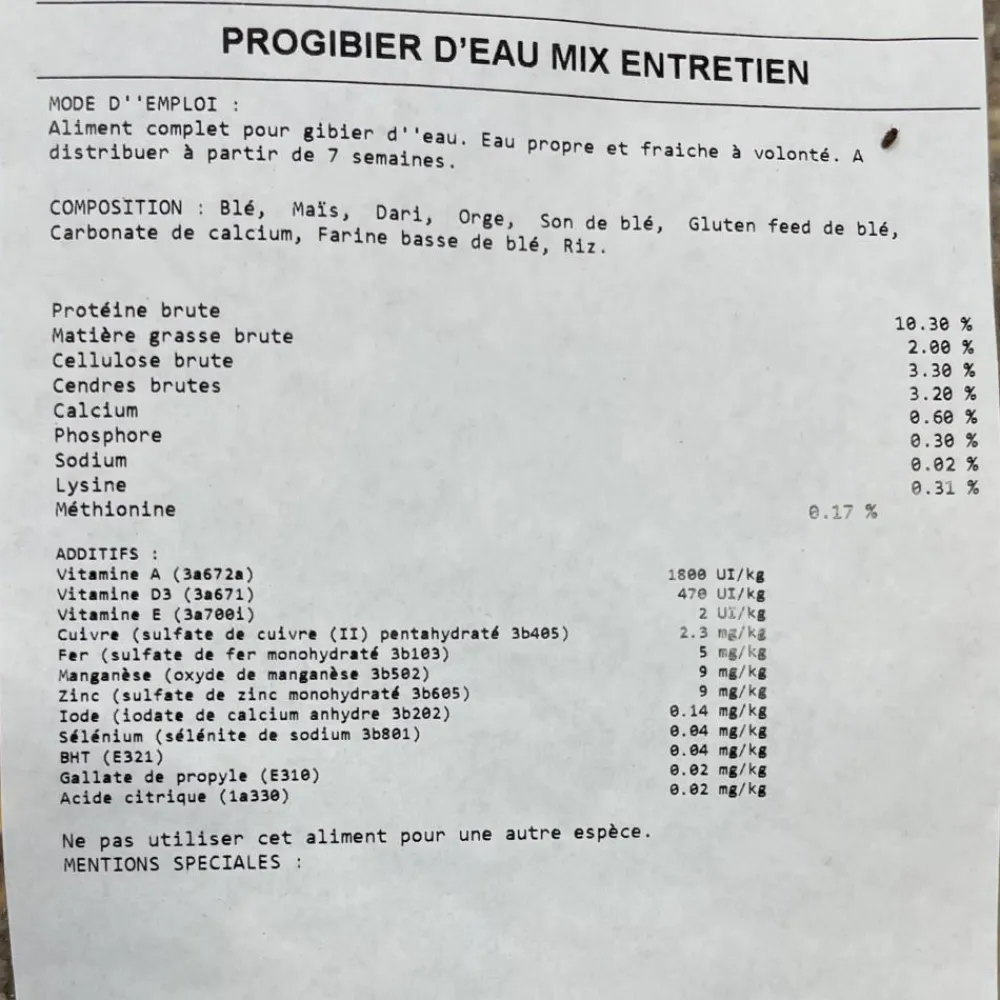 PROGIBIER D'EAU MIX ENTRETIEN

MODE D''EMPLOI :
Aliment complet pour gibier d''eau. Eau propre et fraiche à volonté. A distribuer à partir de 7 semaines.

COMPOSITION : Blé, Maïs, Dari, Orge, Son de blé, Gluten feed de blé, Carbonate de calcium, Farine basse de blé, Riz.

Protéine brute 10.30 %
Matière grasse brute 2.00 %
Cellulose brute 3.30 %
Cendres brutes 3.20 %
Calcium 0.60 %
Phosphore 0.30 %
Sodium 0.02 %
Lysine 0.31 %
Méthionine 0.17 %

ADDITIFS :
Vitamine A (3a672a) 1800 UI/kg
Vitamine D3 (3a671) 470 UI/kg
Vitamine E (3a700i) 2 UI/kg
Cuivre (sulfate de cuivre (II) pentahydraté 3b405) 2.3 mg/kg
Fer (sulfate de fer monohydraté 3b103) 5 mg/kg
Manganèse (oxyde de manganèse 3b502) 9 mg/kg
Zinc (sulfate de zinc monohydraté 3b605) 9 mg/kg
Iode (iodate de calcium anhydre 3b202) 0.14 mg/kg
Sélénium (sélénite de sodium 3b801) 0.04 mg/kg
BHT (E321) 0.04 mg/kg
Gallate de propyle (E310) 0.02 mg/kg
Acide citrique (1a330) 0.02 mg/kg

Ne pas utiliser cet aliment pour une autre espèce.
MENTIONS SPECIALES :